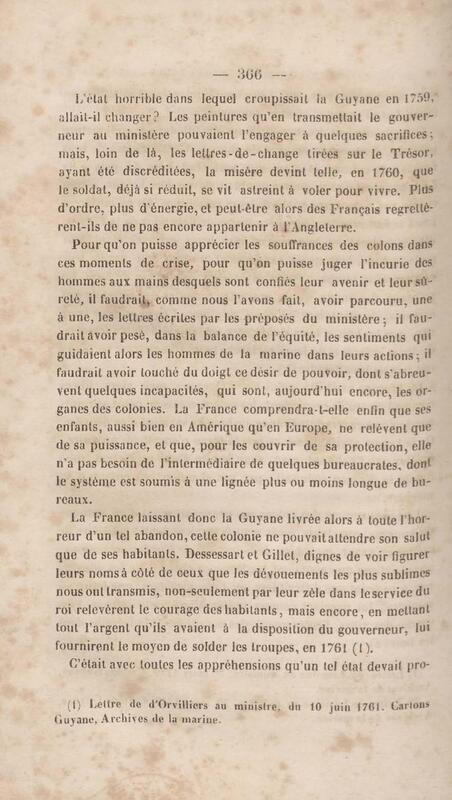 — 366 —

L'état horrible dans lequel croupissait la Guyane en 1759, allait-il changer? Les peintures qu'en transmettait le gouverneur au ministère pouvaient l'engager à quelques sacrifices; mais, loin de là, les lettres-de-change tirées sur le Trésor, ayant été discréditées, la misère devint telle, en 1760, que le soldat, déjà si réduit, se vit astreint à voler pour vivre. Plus d'ordre, plus d'énergie, et peut-être alors des Français regrettèrent-ils de ne pas encore appartenir à l'Angleterre.

Pour qu'on puisse apprécier les souffrances des colons dans ces moments de crise, pour qu'on puisse juger l'incurie des hommes aux mains desquels sont confiés leur avenir et leur sûreté, il faudrait, comme nous l'avons fait, avoir parcouru, une à une, les lettres écrites par les préposés du ministère; il faudrait avoir pesé, dans la balance de l'équité, les sentiments qui guidaient alors les hommes de la marine dans leurs actions; il faudrait avoir touché du doigt ce désir de pouvoir, dont s'abreuvent quelques incapacités, qui sont, aujourd'hui encore, les organes des colonies. La France comprendra-t-elle enfin que ses enfants, aussi bien en Amérique qu'en Europe, ne relèvent que de sa puissance, et que, pour les couvrir de sa protection, elle n'a pas besoin de l'intermédiaire de quelques bureaucrates, dont le système est soumis à une lignée plus ou moins longue de bureaux.

La France laissant donc la Guyane livrée alors à toute l'horreur d'un tel abandon, cette colonie ne pouvait attendre son salut que de ses habitants. Dessessart et Gillet, dignes de voir figurer leurs noms à côté de ceux que les dévouements les plus sublimes nous ont transmis, non-seulement par leur zèle dans le service du roi relevèrent le courage des habitants, mais encore, en mettant tout l'argent qu'ils avaient à la disposition du gouverneur, lui fournirent le moyen de solder les troupes, en 1761 (1).

C'était avec toutes les appréhensions qu'un tel état devait pro-

(1) Lettre de d'Orvilliers au ministre, du 10 juin 1761. Cartons Guyane, Archives de la marine.